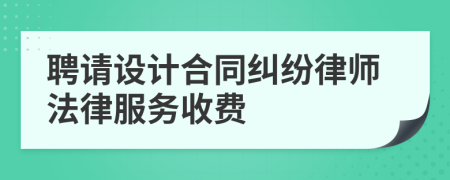 聘请设计合同纠纷律师法律服务收费